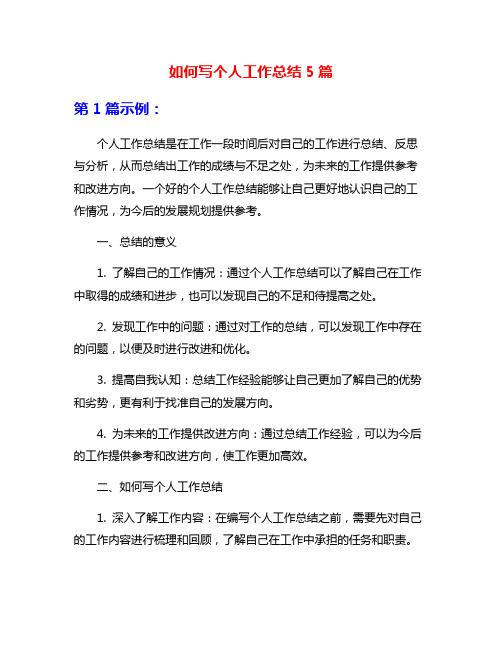 如何写个人工作总结 5 篇

第 1 篇示例：

个人工作总结是在工作一段时间后对自己的工作进行总结、反思与分析，从而总结出工作的成绩与不足之处，为未来的工作提供参考和改进方向。一个好的个人工作总结能够让自己更好地认识自己的工作情况，为今后的发展规划提供参考。

一、总结的意义

1. 了解自己的工作情况：通过个人工作总结可以了解自己在工作中取得的成绩和进步，也可以发现自己的不足和待提高之处。

2. 发现工作中的问题：通过对工作的总结，可以发现工作中存在的问题，以便及时进行改进和优化。

3. 提高自我认知：总结工作经验能够让自己更加了解自己的优势和劣势，更有利于找准自己的发展方向。

4. 为未来的工作提供改进方向：通过总结工作经验，可以为今后的工作提供参考和改进方向，使工作更加高效。

二、如何写个人工作总结

1. 深入了解工作内容：在编写个人工作总结之前，需要先对自己的工作内容进行梳理和回顾，了解自己在工作中承担的任务和职责。